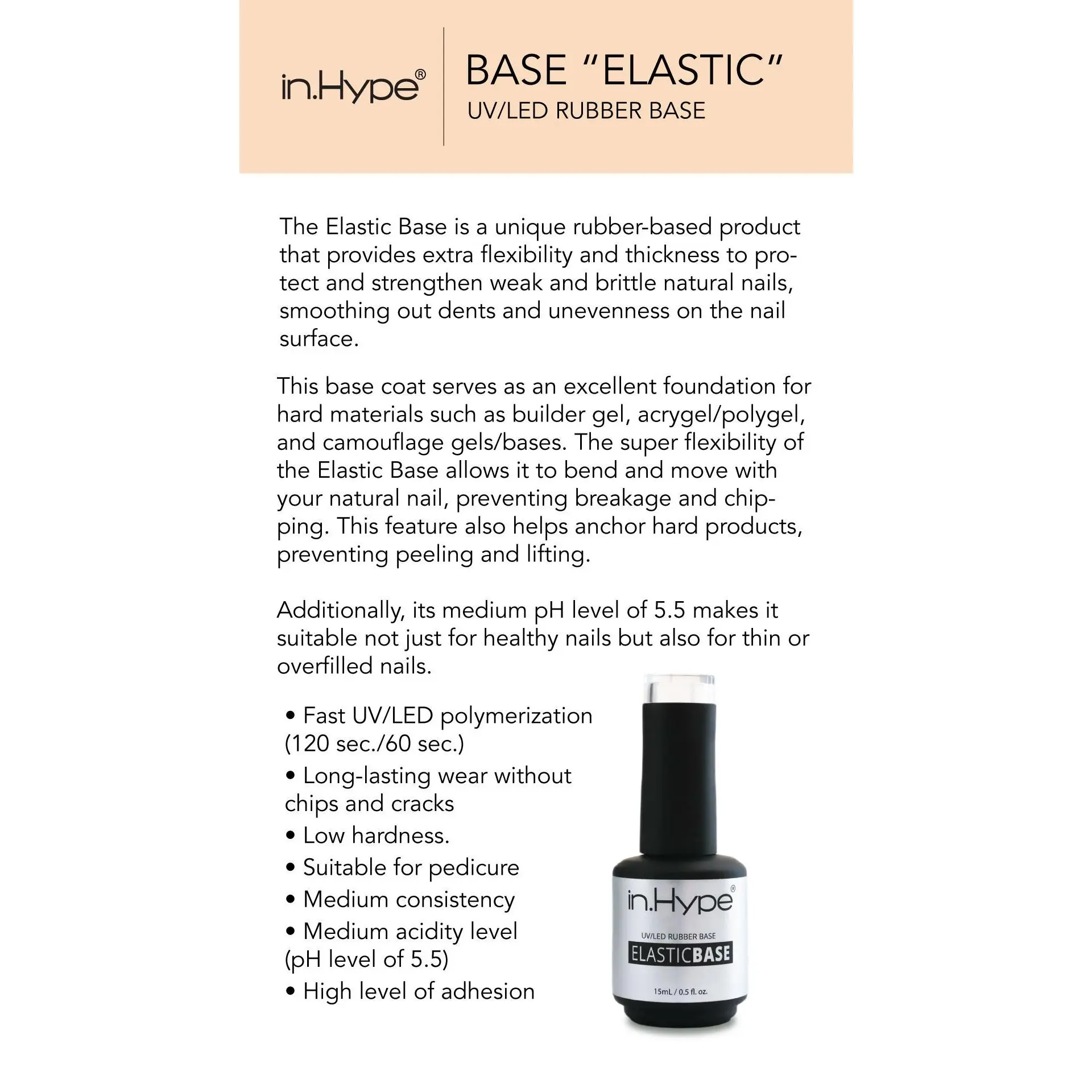 in.Hype®

BASE "ELASTIC"
UV/LED RUBBER BASE

The Elastic Base is a unique rubber-based product that provides extra flexibility and thickness to protect and strengthen weak and brittle natural nails, smoothing out dents and unevenness on the nail surface.

This base coat serves as an excellent foundation for hard materials such as builder gel, acrygel/polygel, and camouflage gels/bases. The super flexibility of the Elastic Base allows it to bend and move with your natural nail, preventing breakage and chipping. This feature also helps anchor hard products, preventing peeling and lifting.

Additionally, its medium pH level of 5.5 makes it suitable not just for healthy nails but also for thin or overfilled nails.

• Fast UV/LED polymerization (120 sec./60 sec.)
• Long-lasting wear without chips and cracks
• Low hardness.
• Suitable for pedicure
• Medium consistency
• Medium acidity level (pH level of 5.5)
• High level of adhesion

in.Hype®
UV/LED RUBBER BASE
ELASTICBASE
15mL / 0.5 fl. oz.